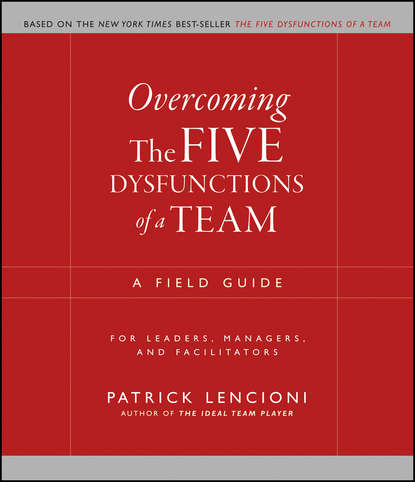 BASED ON THE NEW YORK TIMES BEST-SELLER THE FIVE DYSFUNCTIONS OF A TEAM

Overcoming The FIVE DYSFUNCTIONS of a TEAM

A FIELD GUIDE

FOR LEADERS, MANAGERS, AND FACILITATORS

PATRICK LENCIONI
AUTHOR OF THE IDEAL TEAM PLAYER